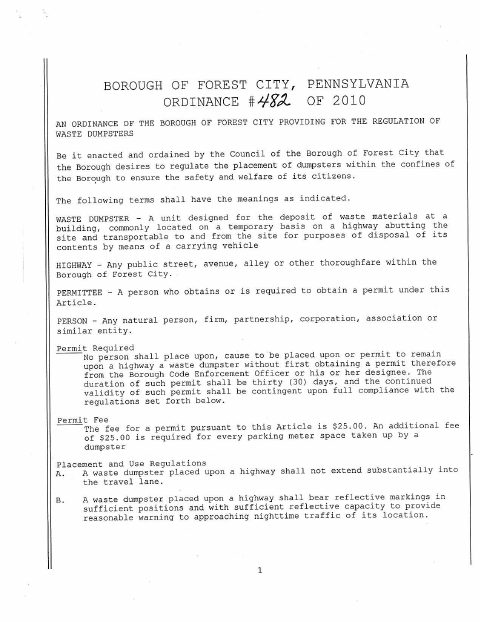 BOROUGH OF FOREST CITY, PENNSYLVANIA
ORDINANCE #482 OF 2010

AN ORDINANCE OF THE BOROUGH OF FOREST CITY PROVIDING FOR THE REGULATION OF WASTE DUMPSTERS

Be it enacted and ordained by the Council of the Borough of Forest City that the Borough desires to regulate the placement of dumpsters within the confines of the Borough to ensure the safety and welfare of its citizens.

The following terms shall have the meanings as indicated.

WASTE DUMPSTER - A unit designed for the deposit of waste materials at a building, commonly located on a temporary basis on a highway abutting the site and transportable to and from the site for purposes of disposal of its contents by means of a carrying vehicle

HIGHWAY - Any public street, avenue, alley or other thoroughfare within the Borough of Forest City.

PERMITTEE - A person who obtains or is required to obtain a permit under this Article.

PERSON - Any natural person, firm, partnership, corporation, association or similar entity.

Permit Required
No person shall place upon, cause to be placed upon or permit to remain upon a highway a waste dumpster without first obtaining a permit therefore from the Borough Code Enforcement Officer or his or her designee. The duration of such permit shall be thirty (30) days, and the continued validity of such permit shall be contingent upon full compliance with the regulations set forth below.

Permit Fee
The fee for a permit pursuant to this Article is $25.00. An additional fee of $25.00 is required for every parking meter space taken up by a dumpster

Placement and Use Regulations
A. A waste dumpster placed upon a highway shall not extend substantially into the travel lane.

B. A waste dumpster placed upon a highway shall bear reflective markings in sufficient positions and with sufficient reflective capacity to provide reasonable warning to approaching nighttime traffic of its location.

1